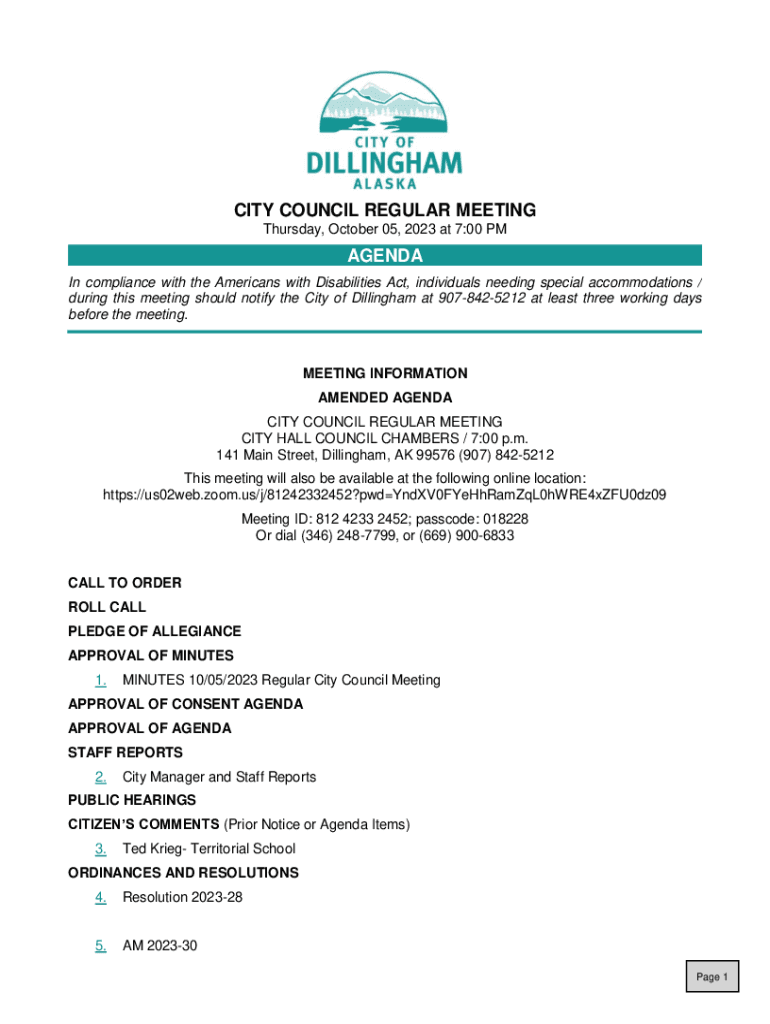 CITY OF
DILLINGHAM
ALASKA

CITY COUNCIL REGULAR MEETING
Thursday, October 05, 2023 at 7:00 PM

AGENDA

In compliance with the Americans with Disabilities Act, individuals needing special accommodations / during this meeting should notify the City of Dillingham at 907-842-5212 at least three working days before the meeting.

MEETING INFORMATION
AMENDED AGENDA
CITY COUNCIL REGULAR MEETING
CITY HALL COUNCIL CHAMBERS / 7:00 p.m.
141 Main Street, Dillingham, AK 99576 (907) 842-5212
This meeting will also be available at the following online location:
https://us02web.zoom.us/j/81242332452?pwd=YndXV0FYeHhRamZqL0hWRE4xZFU0dz09
Meeting ID: 812 4233 2452; passcode: 018228
Or dial (346) 248-7799, or (669) 900-6833

CALL TO ORDER
ROLL CALL
PLEDGE OF ALLEGIANCE
APPROVAL OF MINUTES
1. MINUTES 10/05/2023 Regular City Council Meeting
APPROVAL OF CONSENT AGENDA
APPROVAL OF AGENDA
STAFF REPORTS
2. City Manager and Staff Reports
PUBLIC HEARINGS
CITIZEN'S COMMENTS (Prior Notice or Agenda Items)
3. Ted Krieg- Territorial School
ORDINANCES AND RESOLUTIONS
4. Resolution 2023-28

5. AM 2023-30

Page 1